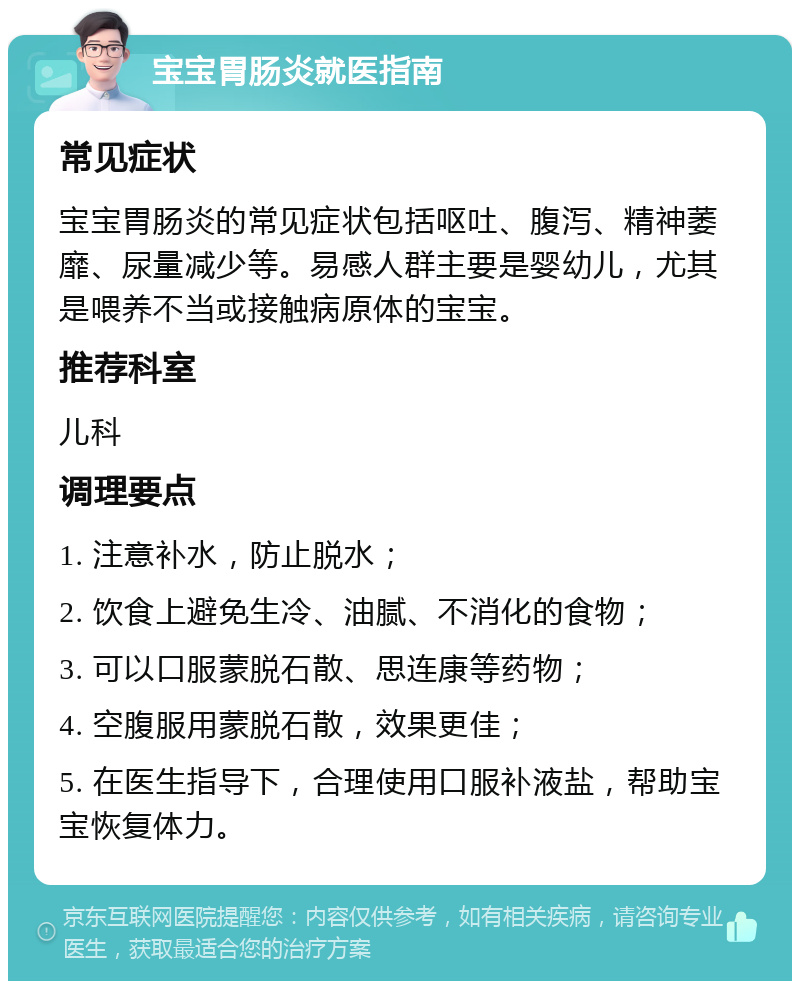 宝宝胃肠炎就医指南

常见症状

宝宝胃肠炎的常见症状包括呕吐、腹泻、精神萎靡、尿量减少等。易感人群主要是婴幼儿，尤其是喂养不当或接触病原体的宝宝。

推荐科室

儿科

调理要点

1. 注意补水，防止脱水；

2. 饮食上避免生冷、油腻、不消化的食物；

3. 可以口服蒙脱石散、思连康等药物；

4. 空腹服用蒙脱石散，效果更佳；

5. 在医生指导下，合理使用口服补液盐，帮助宝宝恢复体力。

京东互联网医院提醒您：内容仅供参考，如有相关疾病，请咨询专业医生，获取最适合您的治疗方案